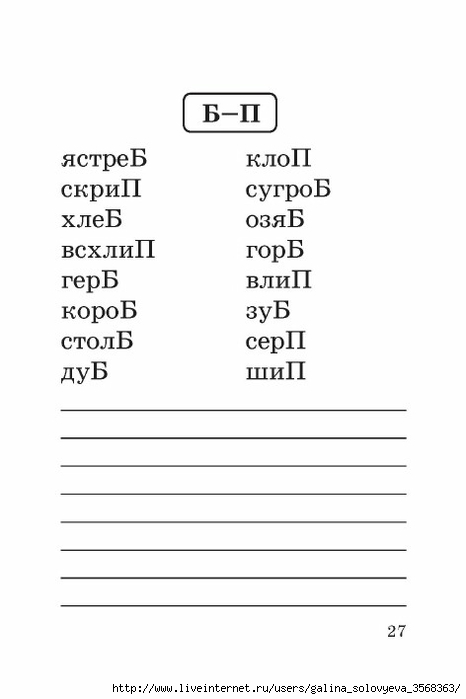 Б–П

ястреБ
скриП
хлеБ
всхлиП
герБ
короБ
столБ
дуБ

клоП
сугроБ
озяБ
горБ
влиП
зуБ
серП
шиП

27

http://www.liveinternet.ru/users/galina_solovyeva_3568363/